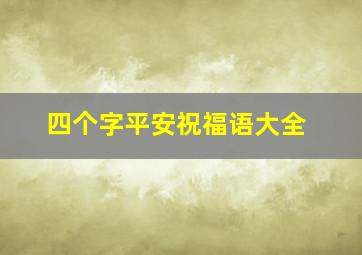 四个字平安祝福语大全